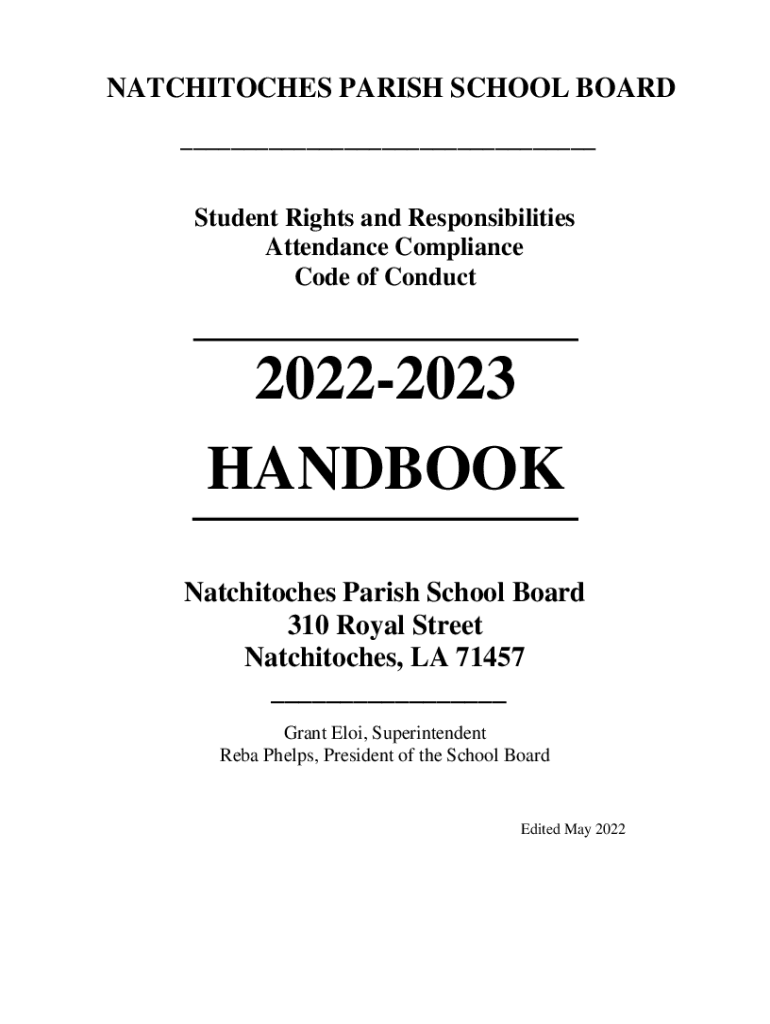 NATCHITOCHES PARISH SCHOOL BOARD

Student Rights and Responsibilities
Attendance Compliance
Code of Conduct

2022-2023

HANDBOOK

Natchitoches Parish School Board
310 Royal Street
Natchitoches, LA 71457

Grant Eloi, Superintendent
Reba Phelps, President of the School Board

Edited May 2022